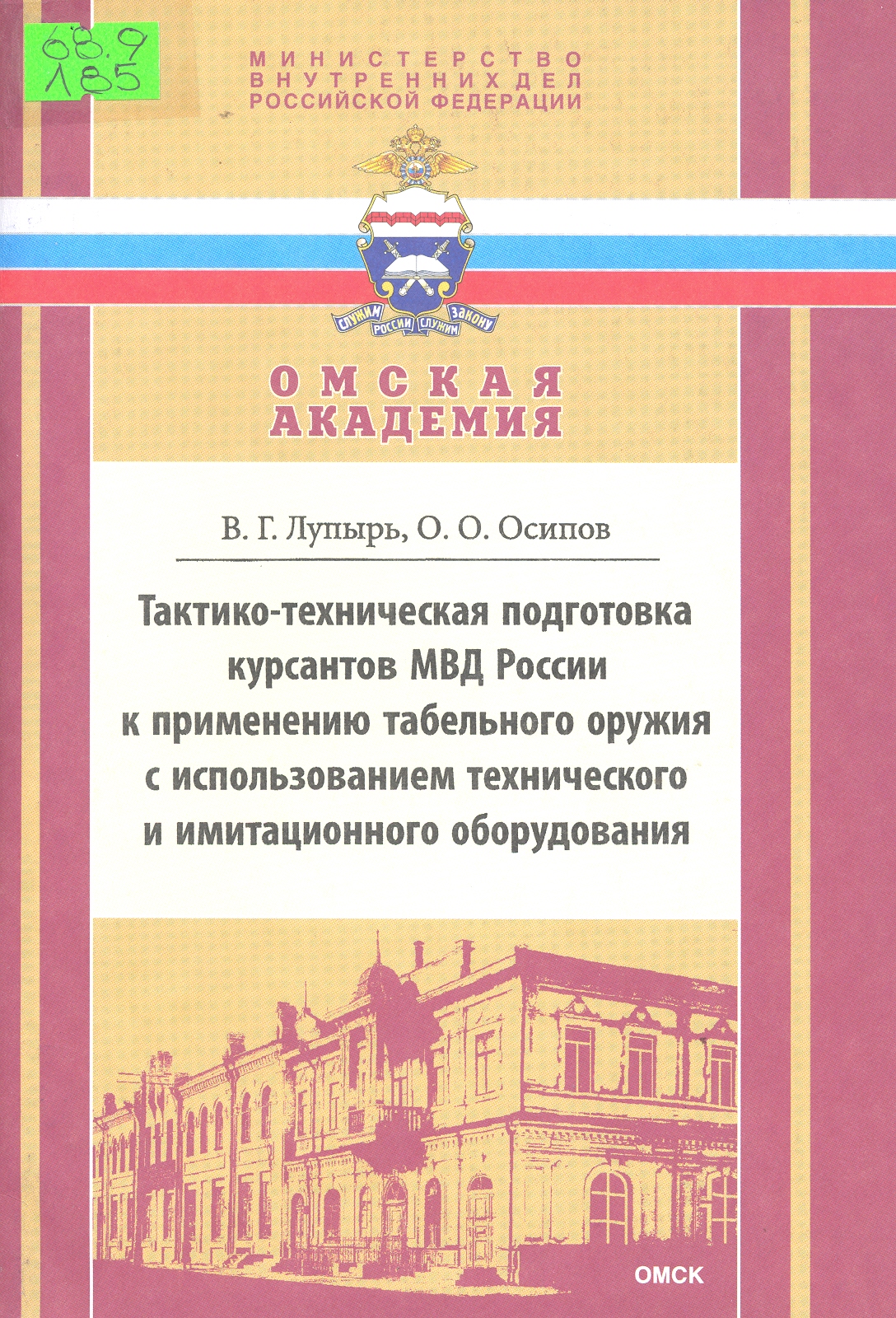 68.9
Л85

МИНИСТЕРСТВО
ВНУТРЕННИХ ДЕЛ
РОССИЙСКОЙ ФЕДЕРАЦИИ

СЛУЖИМ РОССИИ СЛУЖИМ ЗАКОНУ

ОМСКАЯ
АКАДЕМИЯ

В. Г. Лупырь, О. О. Осипов

Тактико-техническая подготовка
курсантов МВД России
к применению табельного оружия
с использованием технического
и имитационного оборудования

ОМСК